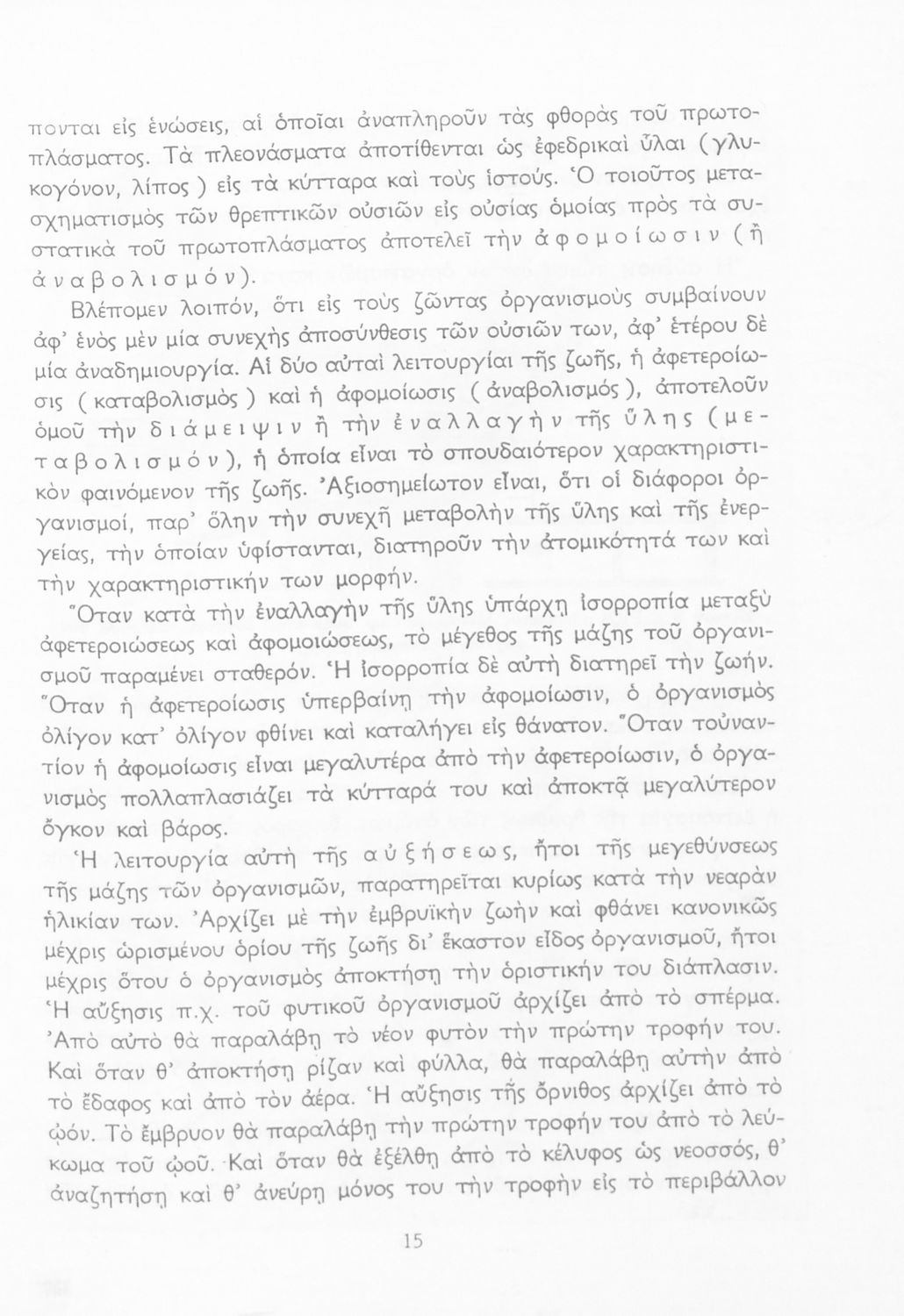 πονται εἰς ἑνώσεις, αἱ ὁποῖαι ἀναπληροῦν τὰς φθορὰς τοῦ πρωτοπλάσματος. Τὰ πλεονάσματα ἀποτίθενται ὡς ἐφεδρικαὶ ὗλαι (γλυκογόνον, λίπος) εἰς τὰ κύτταρα καὶ τοὺς ἱστούς. Ὁ τοιοῦτος μετασχηματισμὸς τῶν θρεπτικῶν οὐσιῶν εἰς οὐσίας ὁμοίας πρὸς τὰ συστατικὰ τοῦ πρωτοπλάσματος ἀποτελεῖ τὴν ἀφομοίωσιν (ἢ ἀναβολισμόν).

Βλέπομεν λοιπόν, ὅτι εἰς τοὺς ζῶντας ὀργανισμοὺς συμβαίνουν ἀφ' ἑνὸς μὲν μία συνεχὴς ἀποσύνθεσις τῶν οὐσιῶν των, ἀφ' ἑτέρου δὲ μία ἀναδημιουργία. Αἱ δύο αὐταὶ λειτουργίαι τῆς ζωῆς, ἡ ἀφετεροίωσις (καταβολισμὸς) καὶ ἡ ἀφομοίωσις (ἀναβολισμός), ἀποτελοῦν ὁμοῦ τὴν διάμειψιν ἢ τὴν ἐναλλαγὴν τῆς ὕλης (μεταβολισμόν), ἡ ὁποία εἶναι τὸ σπουδαιότερον χαρακτηριστικὸν φαινόμενον τῆς ζωῆς. Ἀξιοσημείωτον εἶναι, ὅτι οἱ διάφοροι ὀργανισμοί, παρ' ὅλην τὴν συνεχῆ μεταβολὴν τῆς ὕλης καὶ τῆς ἐνεργείας, τὴν ὁποίαν ὑφίστανται, διατηροῦν τὴν ἀτομικότητά των καὶ τὴν χαρακτηριστικήν των μορφήν.

Ὅταν κατὰ τὴν ἐναλλαγὴν τῆς ὕλης ὑπάρχῃ ἰσορροπία μεταξὺ ἀφετεροιώσεως καὶ ἀφομοιώσεως, τὸ μέγεθος τῆς μάζης τοῦ ὀργανισμοῦ παραμένει σταθερόν. Ἡ ἰσορροπία δὲ αὐτὴ διατηρεῖ τὴν ζωήν. Ὅταν ἡ ἀφετεροίωσις ὑπερβαίνῃ τὴν ἀφομοίωσιν, ὁ ὀργανισμὸς ὀλίγον κατ' ὀλίγον φθίνει καὶ καταλήγει εἰς θάνατον. Ὅταν τοὐναντίον ἡ ἀφομοίωσις εἶναι μεγαλυτέρα ἀπὸ τὴν ἀφετεροίωσιν, ὁ ὀργανισμὸς πολλαπλασιάζει τὰ κύτταρά του καὶ ἀποκτᾷ μεγαλύτερον ὄγκον καὶ βάρος.

Ἡ λειτουργία αὐτὴ τῆς αὐξήσεως, ἤτοι τῆς μεγεθύνσεως τῆς μάζης τῶν ὀργανισμῶν, παρατηρεῖται κυρίως κατὰ τὴν νεαρὰν ἡλικίαν των. Ἀρχίζει μὲ τὴν ἐμβρυϊκὴν ζωὴν καὶ φθάνει κανονικῶς μέχρις ὡρισμένου ὁρίου τῆς ζωῆς δι' ἕκαστον εἶδος ὀργανισμοῦ, ἤτοι μέχρις ὅτου ὁ ὀργανισμὸς ἀποκτήσῃ τὴν ὁριστικήν του διάπλασιν. Ἡ αὔξησις π.χ. τοῦ φυτικοῦ ὀργανισμοῦ ἀρχίζει ἀπὸ τὸ σπέρμα. Ἀπὸ αὐτὸ θὰ παραλάβῃ τὸ νέον φυτὸν τὴν πρώτην τροφήν του. Καὶ ὅταν θ' ἀποκτήσῃ ρίζαν καὶ φύλλα, θὰ παραλάβῃ αὐτὴν ἀπὸ τὸ ἔδαφος καὶ ἀπὸ τὸν ἀέρα. Ἡ αὔξησις τῆς ὄρνιθος ἀρχίζει ἀπὸ τὸ ᾠόν. Τὸ ἔμβρυον θὰ παραλάβῃ τὴν πρώτην τροφήν του ἀπὸ τὸ λεύκωμα τοῦ ᾠοῦ. Καὶ ὅταν θὰ ἐξέλθῃ ἀπὸ τὸ κέλυφος ὡς νεοσσός, θ' ἀναζητήσῃ καὶ θ' ἀνεύρῃ μόνος του τὴν τροφὴν εἰς τὸ περιβάλλον

15